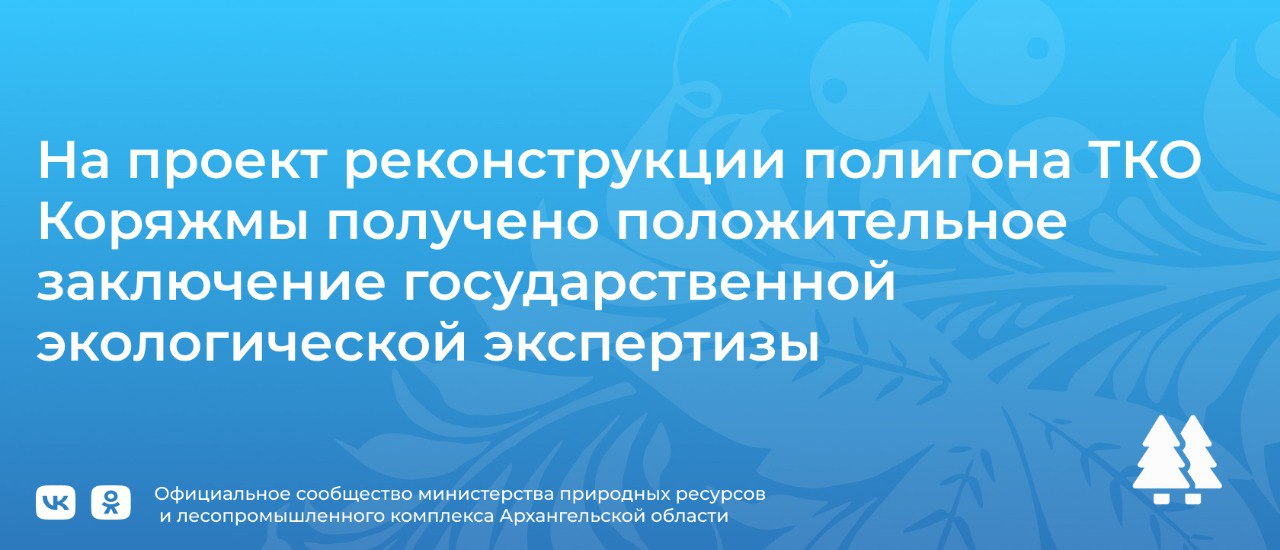 На проект реконструкции полигона ТКО Коряжмы получено положительное заключение государственной экологической экспертизы

Официальное сообщество министерства природных ресурсов и лесопромышленного комплекса Архангельской области